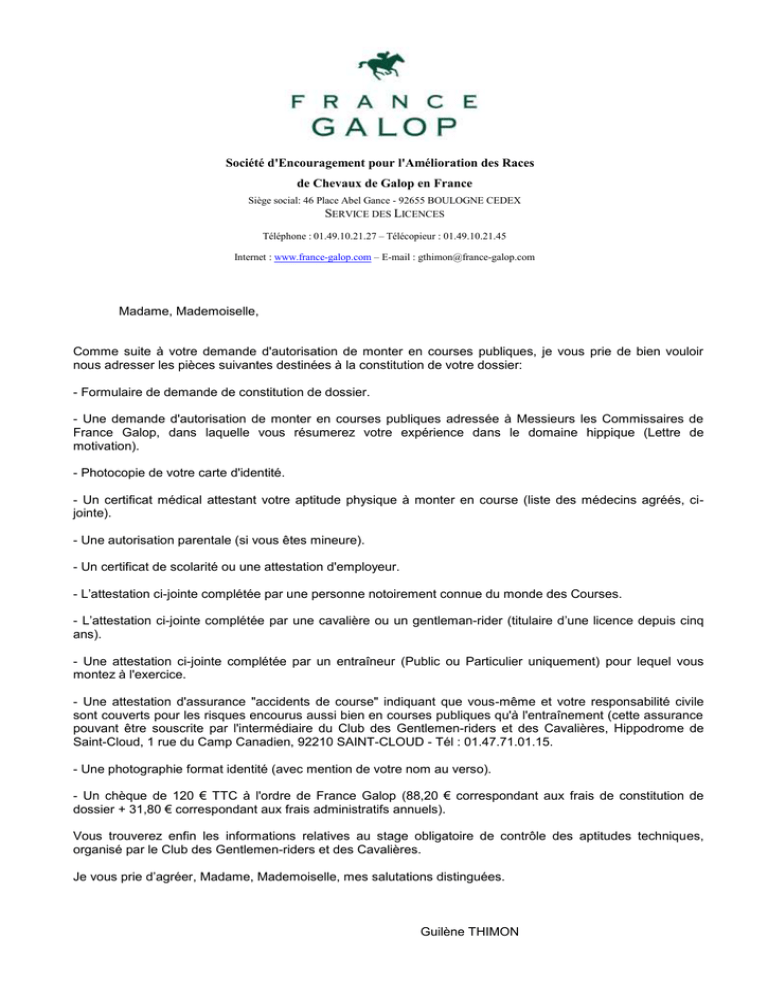 FRANCE
GALOP

Société d'Encouragement pour l'Amélioration des Races
de Chevaux de Galop en France
Siège social: 46 Place Abel Gance - 92655 BOULOGNE CEDEX
SERVICE DES LICENCES
Téléphone : 01.49.10.21.27 – Télécopieur : 01.49.10.21.45
Internet : www.france-galop.com – E-mail : gthimon@france-galop.com

Madame, Mademoiselle,

Comme suite à votre demande d'autorisation de monter en courses publiques, je vous prie de bien vouloir nous adresser les pièces suivantes destinées à la constitution de votre dossier:

- Formulaire de demande de constitution de dossier.

- Une demande d'autorisation de monter en courses publiques adressée à Messieurs les Commissaires de France Galop, dans laquelle vous résumerez votre expérience dans le domaine hippique (Lettre de motivation).

- Photocopie de votre carte d'identité.

- Un certificat médical attestant votre aptitude physique à monter en course (liste des médecins agréés, ci-jointe).

- Une autorisation parentale (si vous êtes mineure).

- Un certificat de scolarité ou une attestation d'employeur.

- L'attestation ci-jointe complétée par une personne notoirement connue du monde des Courses.

- L'attestation ci-jointe complétée par une cavalière ou un gentleman-rider (titulaire d'une licence depuis cinq ans).

- Une attestation ci-jointe complétée par un entraîneur (Public ou Particulier uniquement) pour lequel vous montez à l'exercice.

- Une attestation d'assurance "accidents de course" indiquant que vous-même et votre responsabilité civile sont couverts pour les risques encourus aussi bien en courses publiques qu'à l'entraînement (cette assurance pouvant être souscrite par l'intermédiaire du Club des Gentlemen-riders et des Cavalières, Hippodrome de Saint-Cloud, 1 rue du Camp Canadien, 92210 SAINT-CLOUD - Tél : 01.47.71.01.15.

- Une photographie format identité (avec mention de votre nom au verso).

- Un chèque de 120 € TTC à l'ordre de France Galop (88,20 € correspondant aux frais de constitution de dossier + 31,80 € correspondant aux frais administratifs annuels).

Vous trouverez enfin les informations relatives au stage obligatoire de contrôle des aptitudes techniques, organisé par le Club des Gentlemen-riders et des Cavalières.

Je vous prie d'agréer, Madame, Mademoiselle, mes salutations distinguées.

Guilène THIMON